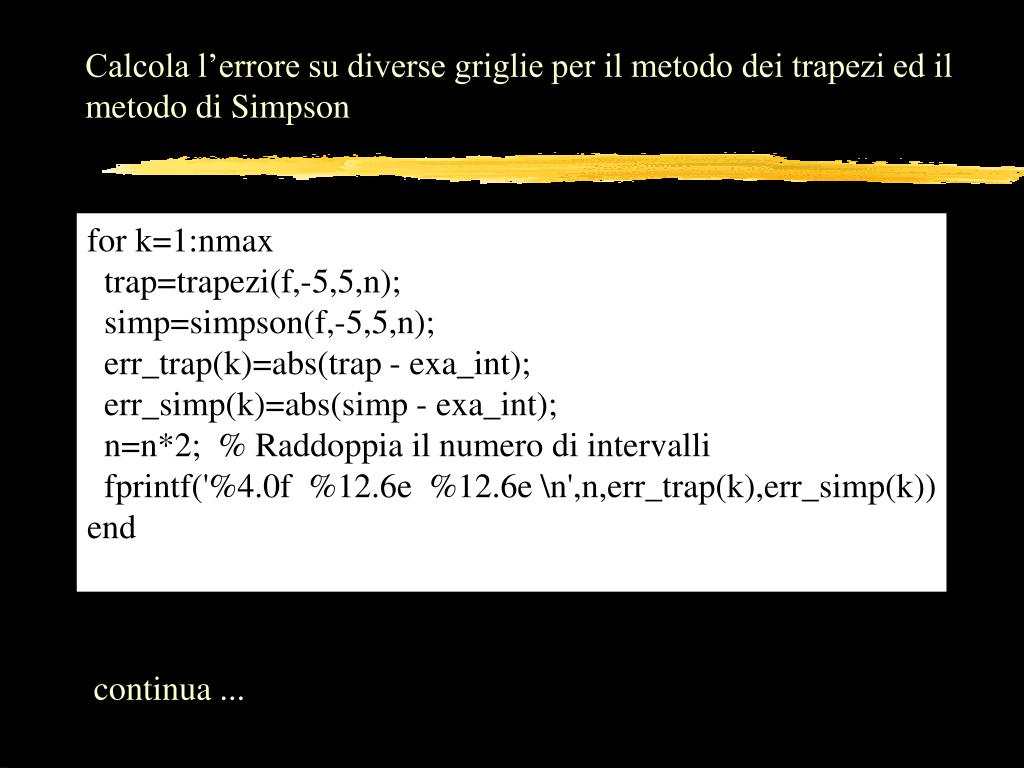 Calcola l’errore su diverse griglie per il metodo dei trapezi ed il metodo di Simpson

for k=1:nmax
  trap=trapezi(f,-5,5,n);
  simp=simpson(f,-5,5,n);
  err_trap(k)=abs(trap - exa_int);
  err_simp(k)=abs(simp - exa_int);
  n=n*2;  % Raddoppia il numero di intervalli
  fprintf('%4.0f  %12.6e  %12.6e \n',n,err_trap(k),err_simp(k))
end

continua ...